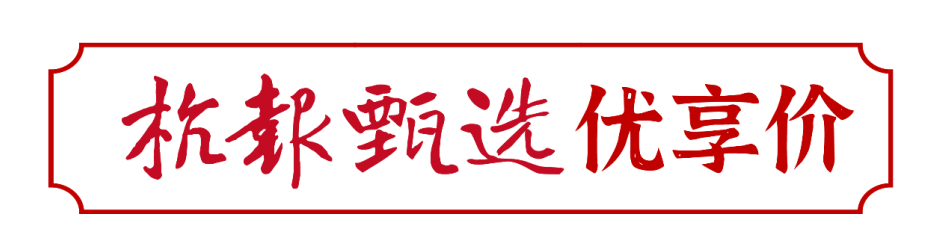 杭报甄选 优享价